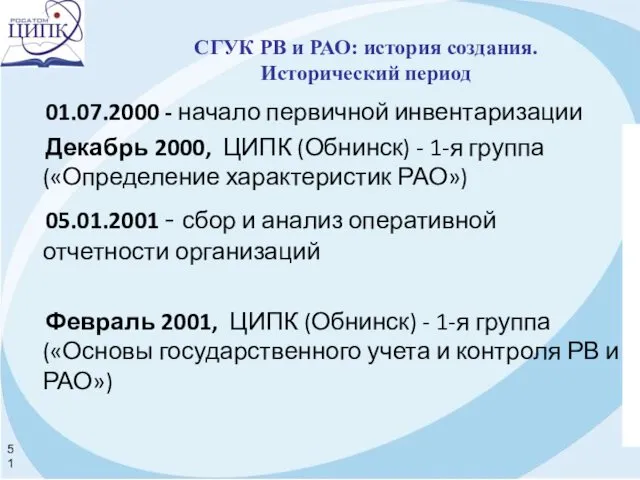 РОСАТОМ
ЦИПК

СГУК РВ и РАО: история создания.
Исторический период

01.07.2000 - начало первичной инвентаризации

Декабрь 2000, ЦИПК (Обнинск) - 1-я группа («Определение характеристик РАО»)

05.01.2001 - сбор и анализ оперативной отчетности организаций

Февраль 2001, ЦИПК (Обнинск) - 1-я группа («Основы государственного учета и контроля РВ и РАО»)

51